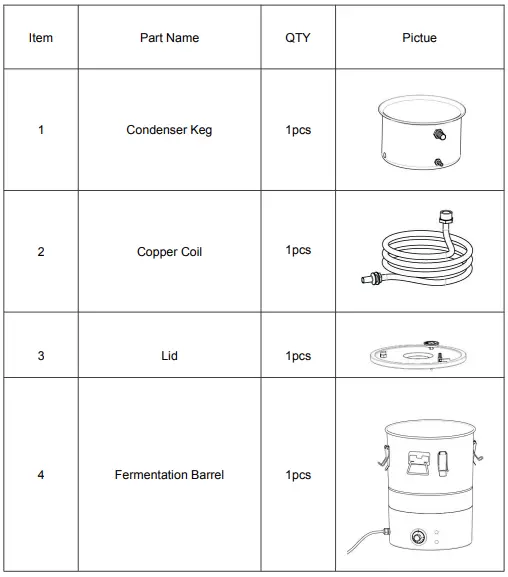 | Item | Part Name | QTY | Pictue |
|---|---|---|---|
| 1 | Condenser Keg | 1pcs | |
| 2 | Copper Coil | 1pcs | |
| 3 | Lid | 1pcs | |
| 4 | Fermentation Barrel | 1pcs | |